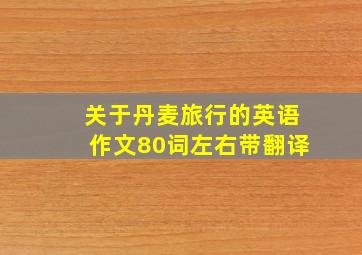 关于丹麦旅行的英语作文80词左右带翻译